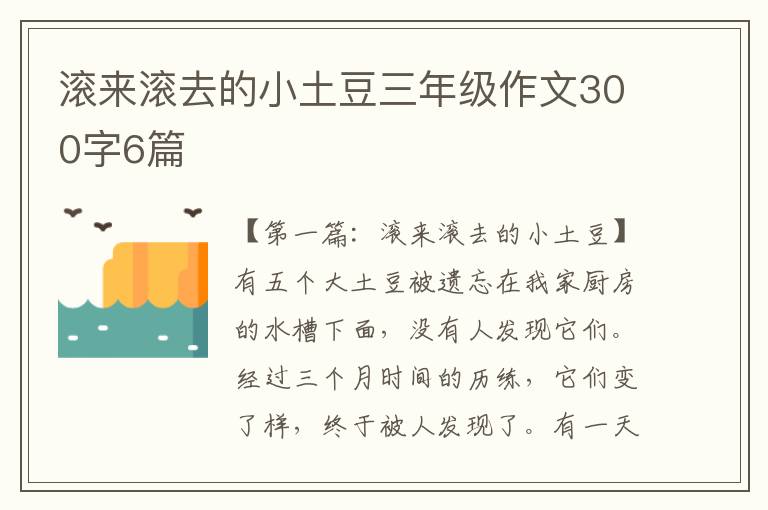 滚来滚去的小土豆三年级作文300字6篇

【第一篇：滚来滚去的小土豆】有五个大土豆被遗忘在我家厨房的水槽下面，没有人发现它们。经过三个月时间的历练，它们变了样，终于被人发现了。有一天